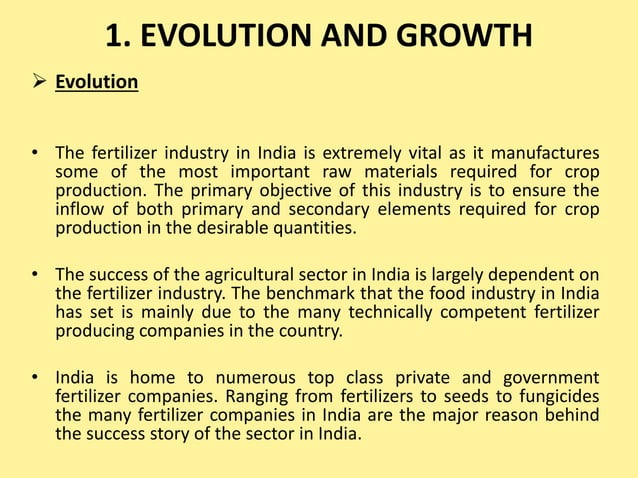 1. EVOLUTION AND GROWTH

➢ Evolution

• The fertilizer industry in India is extremely vital as it manufactures some of the most important raw materials required for crop production. The primary objective of this industry is to ensure the inflow of both primary and secondary elements required for crop production in the desirable quantities.

• The success of the agricultural sector in India is largely dependent on the fertilizer industry. The benchmark that the food industry in India has set is mainly due to the many technically competent fertilizer producing companies in the country.

• India is home to numerous top class private and government fertilizer companies. Ranging from fertilizers to seeds to fungicides the many fertilizer companies in India are the major reason behind the success story of the sector in India.